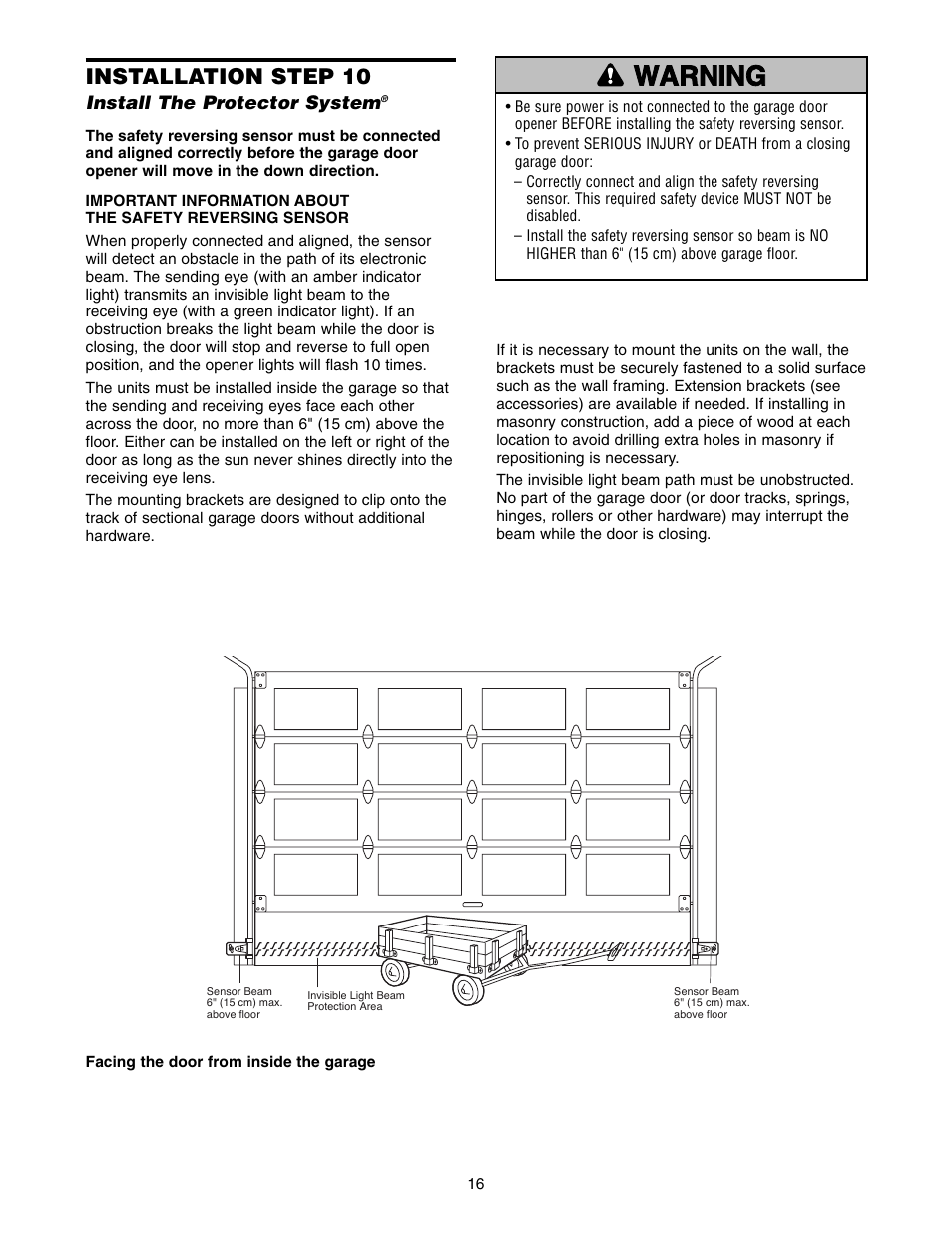 INSTALLATION STEP 10
Install The Protector System®

The safety reversing sensor must be connected and aligned correctly before the garage door opener will move in the down direction.

IMPORTANT INFORMATION ABOUT THE SAFETY REVERSING SENSOR

When properly connected and aligned, the sensor will detect an obstacle in the path of its electronic beam. The sending eye (with an amber indicator light) transmits an invisible light beam to the receiving eye (with a green indicator light). If an obstruction breaks the light beam while the door is closing, the door will stop and reverse to full open position, and the opener lights will flash 10 times.

The units must be installed inside the garage so that the sending and receiving eyes face each other across the door, no more than 6" (15 cm) above the floor. Either can be installed on the left or right of the door as long as the sun never shines directly into the receiving eye lens.

The mounting brackets are designed to clip onto the track of sectional garage doors without additional hardware.

WARNING

• Be sure power is not connected to the garage door opener BEFORE installing the safety reversing sensor.
• To prevent SERIOUS INJURY or DEATH from a closing garage door:
– Correctly connect and align the safety reversing sensor. This required safety device MUST NOT be disabled.
– Install the safety reversing sensor so beam is NO HIGHER than 6" (15 cm) above garage floor.

If it is necessary to mount the units on the wall, the brackets must be securely fastened to a solid surface such as the wall framing. Extension brackets (see accessories) are available if needed. If installing in masonry construction, add a piece of wood at each location to avoid drilling extra holes in masonry if repositioning is necessary.

The invisible light beam path must be unobstructed. No part of the garage door (or door tracks, springs, hinges, rollers or other hardware) may interrupt the beam while the door is closing.

Sensor Beam 6" (15 cm) max. above floor

Invisible Light Beam Protection Area

Sensor Beam 6" (15 cm) max. above floor

Facing the door from inside the garage

16